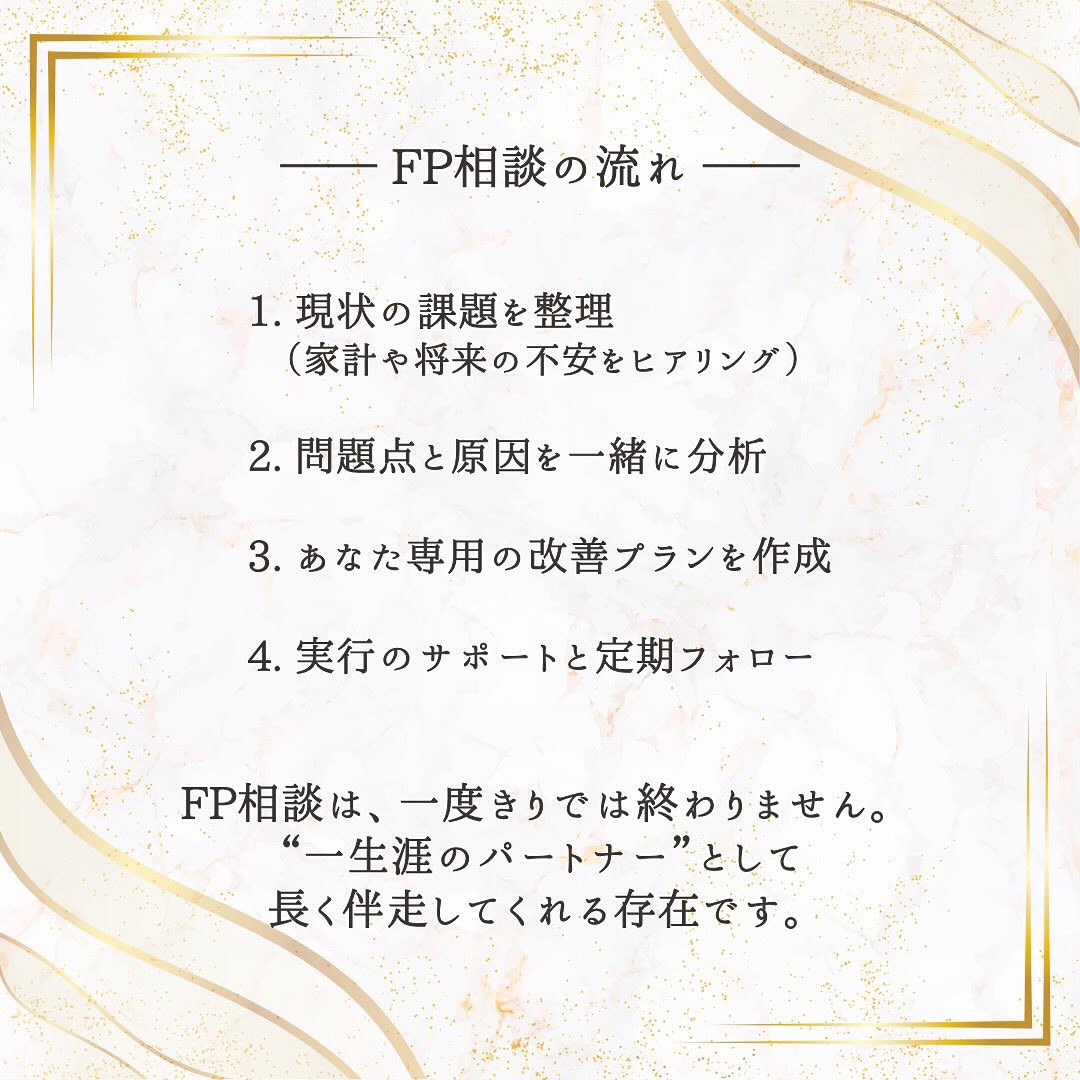 —— FP相談の流れ ——

1.現状の課題を整理
（家計や将来の不安をヒアリング）

2.問題点と原因を一緒に分析

3.あなた専用の改善プランを作成

4.実行のサポートと定期フォロー

FP相談は、一度きりでは終わりません。
“一生涯のパートナー”として
長く伴走してくれる存在です。